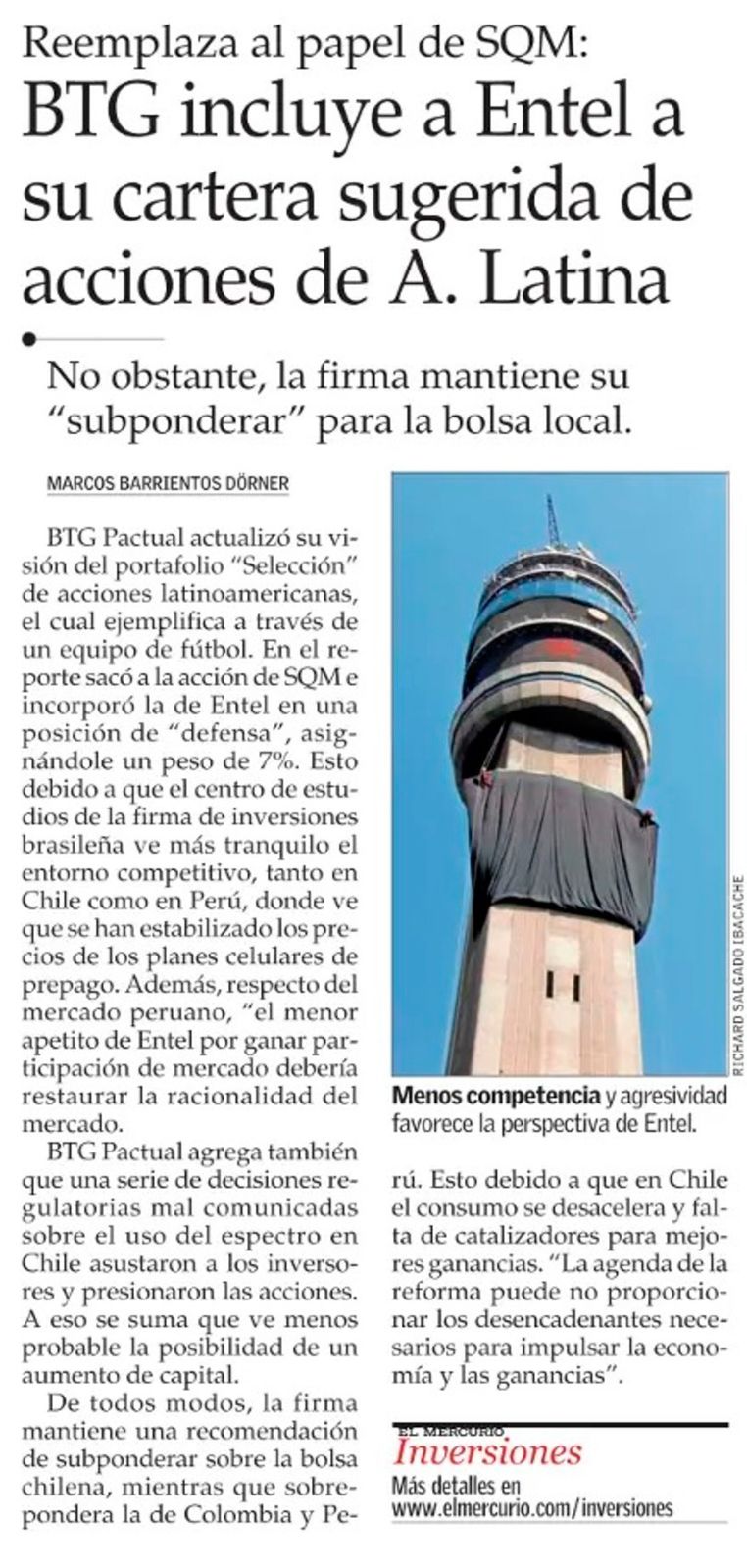 Reemplaza al papel de SQM:
BTG incluye a Entel a su cartera sugerida de acciones de A. Latina

No obstante, la firma mantiene su "subponderar" para la bolsa local.

MARCOS BARRIENTOS DÖRNER

BTG Pactual actualizó su visión del portafolio "Selección" de acciones latinoamericanas, el cual ejemplifica a través de un equipo de fútbol. En el reporte sacó a la acción de SQM e incorporó la de Entel en una posición de "defensa", asignándole un peso de 7%. Esto debido a que el centro de estudios de la firma de inversiones brasileña ve más tranquilo el entorno competitivo, tanto en Chile como en Perú, donde ve que se han estabilizado los precios de los planes celulares de prepago. Además, respecto del mercado peruano, "el menor apetito de Entel por ganar participación de mercado debería restaurar la racionalidad del mercado.

BTG Pactual agrega también que una serie de decisiones regulatorias mal comunicadas sobre el uso del espectro en Chile asustaron a los inversores y presionaron las acciones. A eso se suma que ve menos probable la posibilidad de un aumento de capital.

De todos modos, la firma mantiene una recomendación de subponderar sobre la bolsa chilena, mientras que sobrepondera la de Colombia y Perú. Esto debido a que en Chile el consumo se desacelera y falta de catalizadores para mejores ganancias. "La agenda de la reforma puede no proporcionar los desencadenantes necesarios para impulsar la economía y las ganancias".

RICHARD SALGADO IBACACHE

Menos competencia y agresividad favorece la perspectiva de Entel.

EL MERCURIO
Inversiones
Más detalles en
www.elmercurio.com/inversiones